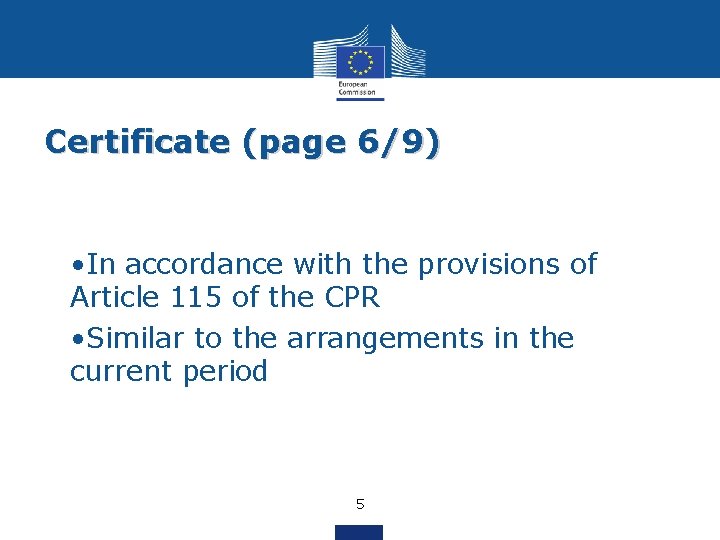 European Commission

Certificate (page 6/9)

• In accordance with the provisions of Article 115 of the CPR

• Similar to the arrangements in the current period

5